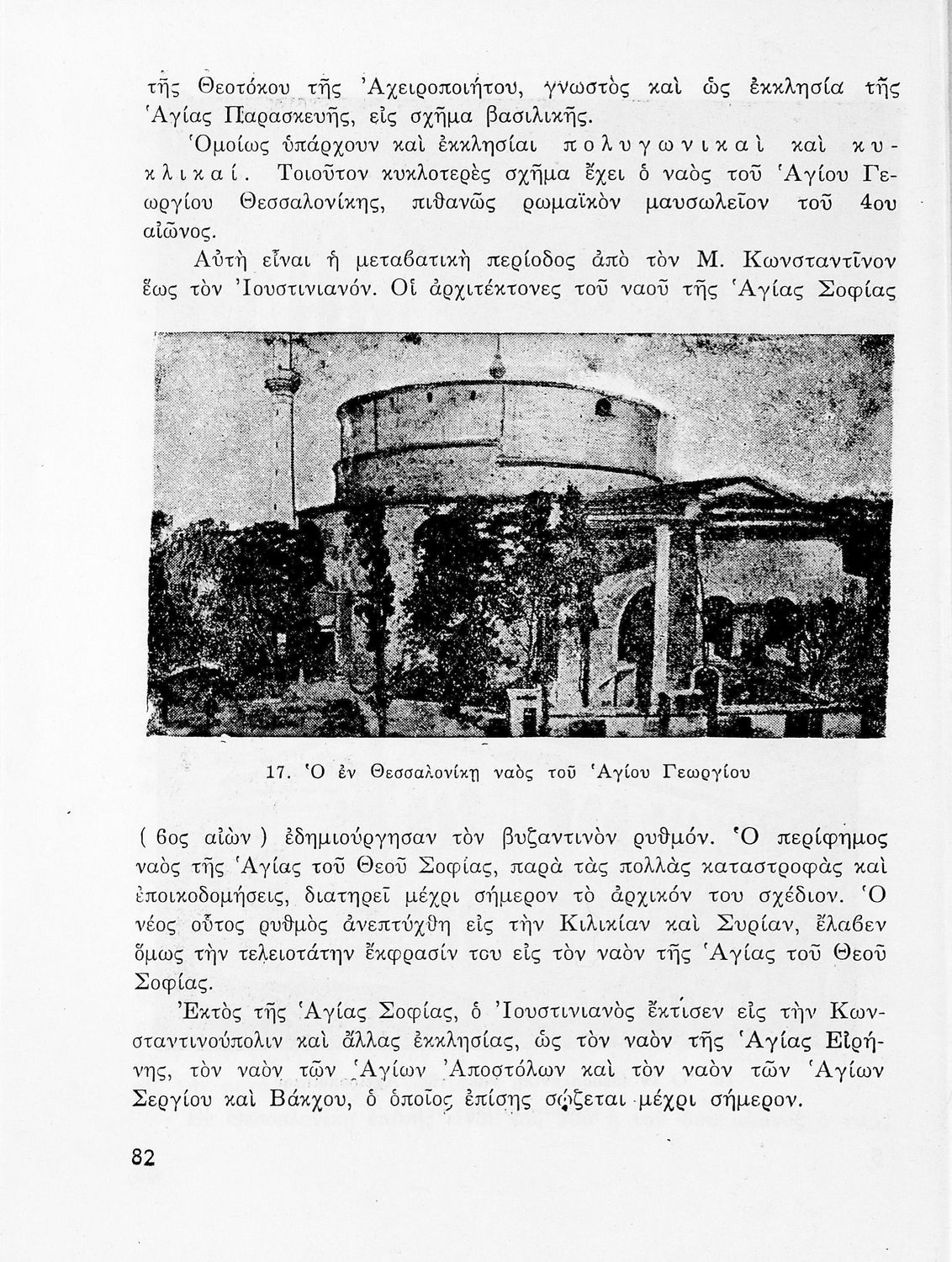 τῆς Θεοτόκου τῆς Ἀχειροποιήτου, γνωστὸς καὶ ὡς ἐκκλησία τῆς Ἁγίας Παρασκευῆς, εἰς σχῆμα βασιλικῆς.

Ὁμοίως ὑπάρχουν καὶ ἐκκλησίαι πολυγωνικαὶ καὶ κυκλικαί. Τοιοῦτον κυκλοτερὲς σχῆμα ἔχει ὁ ναὸς τοῦ Ἁγίου Γεωργίου Θεσσαλονίκης, πιθανῶς ρωμαϊκὸν μαυσωλεῖον τοῦ 4ου αἰῶνος.

Αὐτὴ εἶναι ἡ μεταβατικὴ περίοδος ἀπὸ τὸν Μ. Κωνσταντῖνον ἕως τὸν Ἰουστινιανόν. Οἱ ἀρχιτέκτονες τοῦ ναοῦ τῆς Ἁγίας Σοφίας

17. Ὁ ἐν Θεσσαλονίκῃ ναὸς τοῦ Ἁγίου Γεωργίου

( 6ος αἰὼν ) ἐδημιούργησαν τὸν βυζαντινὸν ρυθμόν. Ὁ περίφημος ναὸς τῆς Ἁγίας τοῦ Θεοῦ Σοφίας, παρὰ τὰς πολλὰς καταστροφὰς καὶ ἐποικοδομήσεις, διατηρεῖ μέχρι σήμερον τὸ ἀρχικόν του σχέδιον. Ὁ νέος οὗτος ρυθμὸς ἀνεπτύχθη εἰς τὴν Κιλικίαν καὶ Συρίαν, ἔλαβεν ὅμως τὴν τελειοτάτην ἔκφρασίν του εἰς τὸν ναὸν τῆς Ἁγίας τοῦ Θεοῦ Σοφίας.

Ἐκτὸς τῆς Ἁγίας Σοφίας, ὁ Ἰουστινιανὸς ἔκτισεν εἰς τὴν Κωνσταντινούπολιν καὶ ἄλλας ἐκκλησίας, ὡς τὸν ναὸν τῆς Ἁγίας Εἰρήνης, τὸν ναὸν τῶν Ἁγίων Ἀποστόλων καὶ τὸν ναὸν τῶν Ἁγίων Σεργίου καὶ Βάκχου, ὁ ὁποῖος ἐπίσης σῴζεται μέχρι σήμερον.

82